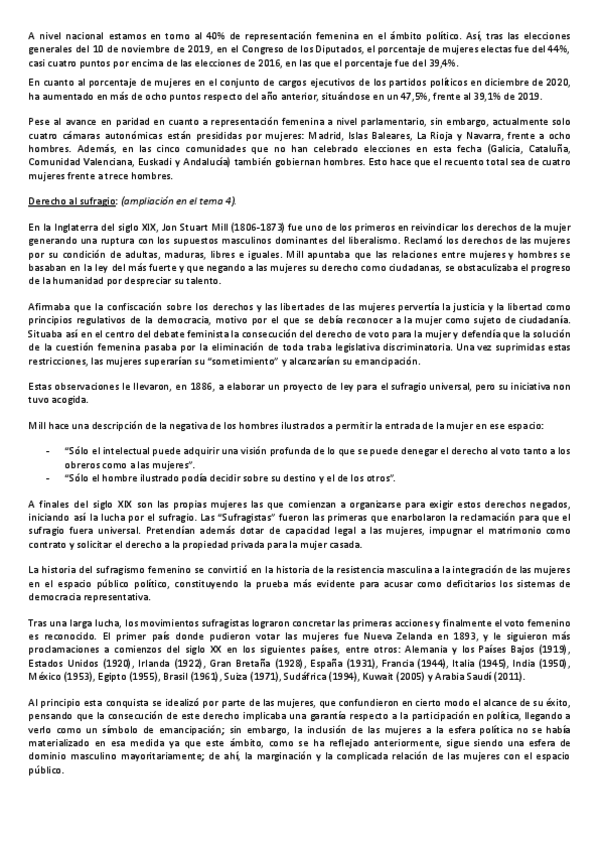 A nivel nacional estamos en torno al 40% de representación femenina en el ámbito político. Así, tras las elecciones generales del 10 de noviembre de 2019, en el Congreso de los Diputados, el porcentaje de mujeres electas fue del 44%, casi cuatro puntos por encima de las elecciones de 2016, en las que el porcentaje fue del 39,4%.

En cuanto al porcentaje de mujeres en el conjunto de cargos ejecutivos de los partidos políticos en diciembre de 2020, ha aumentado en más de ocho puntos respecto del año anterior, situándose en un 47,5%, frente al 39,1% de 2019.

Pese al avance en paridad en cuanto a representación femenina a nivel parlamentario, sin embargo, actualmente solo cuatro cámaras autonómicas están presididas por mujeres: Madrid, Islas Baleares, La Rioja y Navarra, frente a ocho hombres. Además, en las cinco comunidades que no han celebrado elecciones en esta fecha (Galicia, Cataluña, Comunidad Valenciana, Euskadi y Andalucía) también gobiernan hombres. Esto hace que el recuento total sea de cuatro mujeres frente a trece hombres.

Derecho al sufragio: (ampliación en el tema 4).

En la Inglaterra del siglo XIX, Jon Stuart Mill (1806-1873) fue uno de los primeros en reivindicar los derechos de la mujer generando una ruptura con los supuestos masculinos dominantes del liberalismo. Reclamó los derechos de las mujeres por su condición de adultas, maduras, libres e iguales. Mill apuntaba que las relaciones entre mujeres y hombres se basaban en la ley del más fuerte y que negando a las mujeres su derecho como ciudadanas, se obstaculizaba el progreso de la humanidad por despreciar su talento.

Afirmaba que la confiscación sobre los derechos y las libertades de las mujeres pervertía la justicia y la libertad como principios regulativos de la democracia, motivo por el que se debía reconocer a la mujer como sujeto de ciudadanía. Situaba así en el centro del debate feminista la consecución del derecho de voto para la mujer y defendía que la solución de la cuestión femenina pasaba por la eliminación de toda traba legislativa discriminatoria. Una vez suprimidas estas restricciones, las mujeres superarían su "sometimiento" y alcanzarían su emancipación.

Estas observaciones le llevaron, en 1886, a elaborar un proyecto de ley para el sufragio universal, pero su iniciativa non tuvo acogida.

Mill hace una descripción de la negativa de los hombres ilustrados a permitir la entrada de la mujer en ese espacio:

- "Sólo el intelectual puede adquirir una visión profunda de lo que se puede denegar el derecho al voto tanto a los obreros como a las mujeres".
- "Sólo el hombre ilustrado podía decidir sobre su destino y el de los otros".

A finales del siglo XIX son las propias mujeres las que comienzan a organizarse para exigir estos derechos negados, iniciando así la lucha por el sufragio. Las "Sufragistas" fueron las primeras que enarbolaron la reclamación para que el sufragio fuera universal. Pretendían además dotar de capacidad legal a las mujeres, impugnar el matrimonio como contrato y solicitar el derecho a la propiedad privada para la mujer casada.

La historia del sufragismo femenino se convirtió en la historia de la resistencia masculina a la integración de las mujeres en el espacio público político, constituyendo la prueba más evidente para acusar como deficitarios los sistemas de democracia representativa.

Tras una larga lucha, los movimientos sufragistas lograron concretar las primeras acciones y finalmente el voto femenino es reconocido. El primer país donde pudieron votar las mujeres fue Nueva Zelanda en 1893, y le siguieron más proclamaciones a comienzos del siglo XX en los siguientes países, entre otros: Alemania y los Países Bajos (1919), Estados Unidos (1920), Irlanda (1922), Gran Bretaña (1928), España (1931), Francia (1944), Italia (1945), India (1950), México (1953), Egipto (1955), Brasil (1961), Suiza (1971), Sudáfrica (1994), Kuwait (2005) y Arabia Saudí (2011).

Al principio esta conquista se idealizó por parte de las mujeres, que confundieron en cierto modo el alcance de su éxito, pensando que la consecución de este derecho implicaba una garantía respecto a la participación en política, llegando a verlo como un símbolo de emancipación; sin embargo, la inclusión de las mujeres a la esfera política no se había materializado en esa medida ya que este ámbito, como se ha reflejado anteriormente, sigue siendo una esfera de dominio masculino mayoritariamente; de ahí, la marginación y la complicada relación de las mujeres con el espacio público.